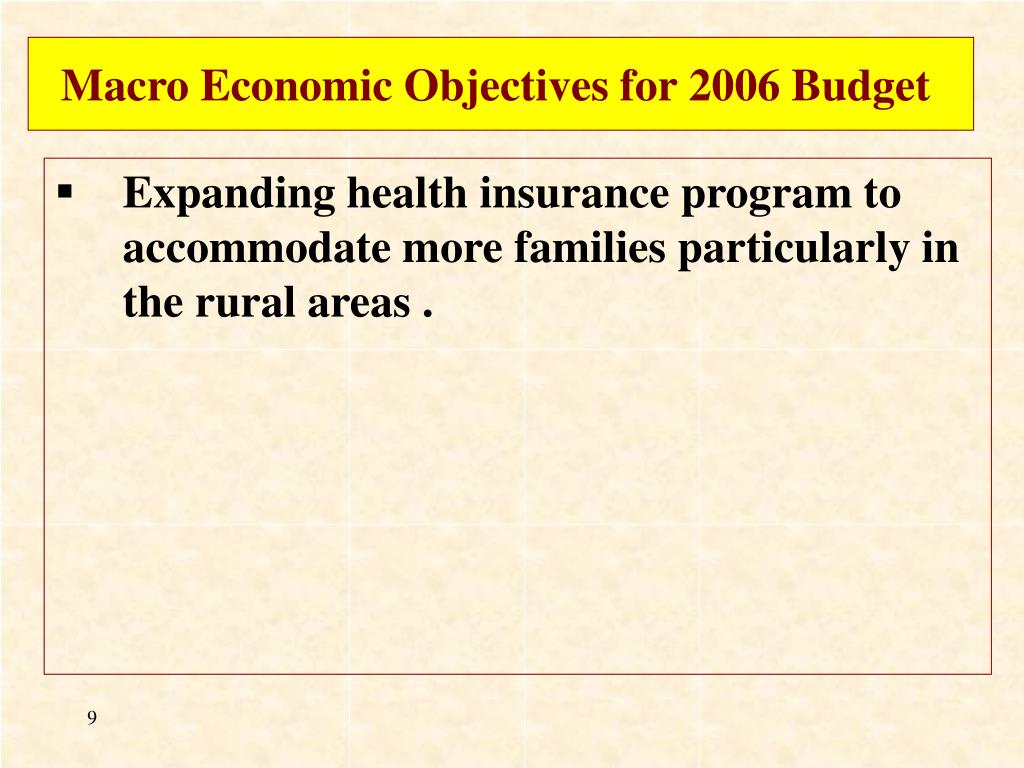 Macro Economic Objectives for 2006 Budget

▪ Expanding health insurance program to accommodate more families particularly in the rural areas .

9